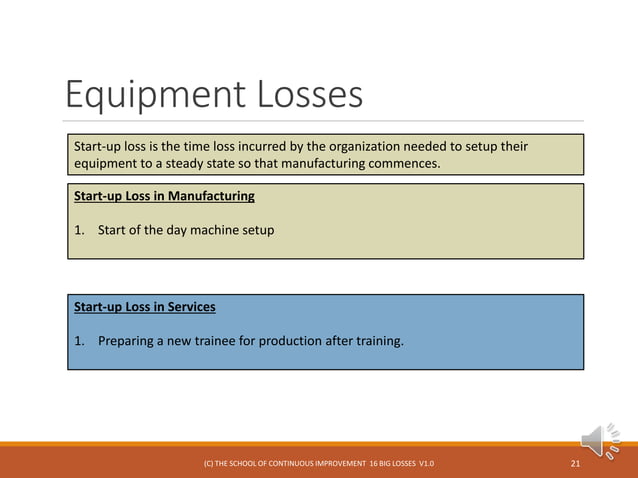 Equipment Losses

Start-up loss is the time loss incurred by the organization needed to setup their equipment to a steady state so that manufacturing commences.

Start-up Loss in Manufacturing

1. Start of the day machine setup

Start-up Loss in Services

1. Preparing a new trainee for production after training.

(C) THE SCHOOL OF CONTINUOUS IMPROVEMENT 16 BIG LOSSES V1.0

21